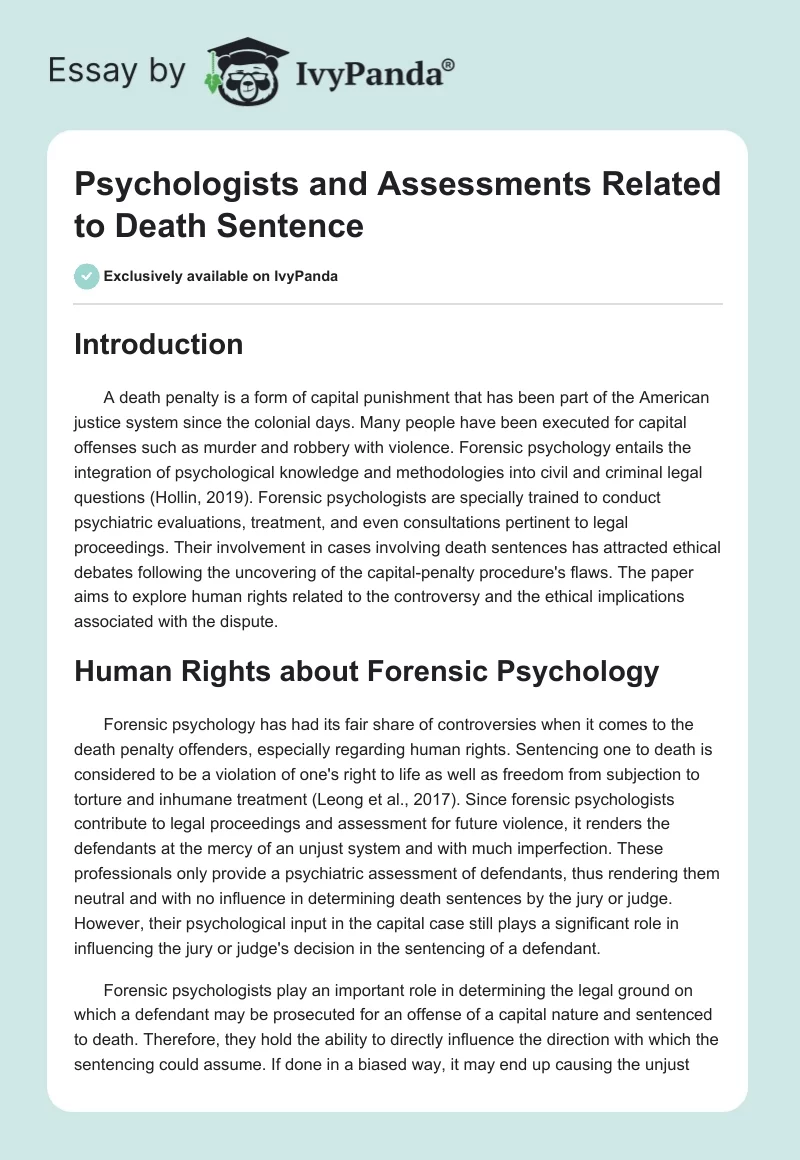 Essay by IvyPanda®

Psychologists and Assessments Related to Death Sentence

Exclusively available on IvyPanda

Introduction

A death penalty is a form of capital punishment that has been part of the American justice system since the colonial days. Many people have been executed for capital offenses such as murder and robbery with violence. Forensic psychology entails the integration of psychological knowledge and methodologies into civil and criminal legal questions (Hollin, 2019). Forensic psychologists are specially trained to conduct psychiatric evaluations, treatment, and even consultations pertinent to legal proceedings. Their involvement in cases involving death sentences has attracted ethical debates following the uncovering of the capital-penalty procedure's flaws. The paper aims to explore human rights related to the controversy and the ethical implications associated with the dispute.

Human Rights about Forensic Psychology

Forensic psychology has had its fair share of controversies when it comes to the death penalty offenders, especially regarding human rights. Sentencing one to death is considered to be a violation of one's right to life as well as freedom from subjection to torture and inhumane treatment (Leong et al., 2017). Since forensic psychologists contribute to legal proceedings and assessment for future violence, it renders the defendants at the mercy of an unjust system and with much imperfection. These professionals only provide a psychiatric assessment of defendants, thus rendering them neutral and with no influence in determining death sentences by the jury or judge. However, their psychological input in the capital case still plays a significant role in influencing the jury or judge's decision in the sentencing of a defendant.

Forensic psychologists play an important role in determining the legal ground on which a defendant may be prosecuted for an offense of a capital nature and sentenced to death. Therefore, they hold the ability to directly influence the direction with which the sentencing could assume. If done in a biased way, it may end up causing the unjust